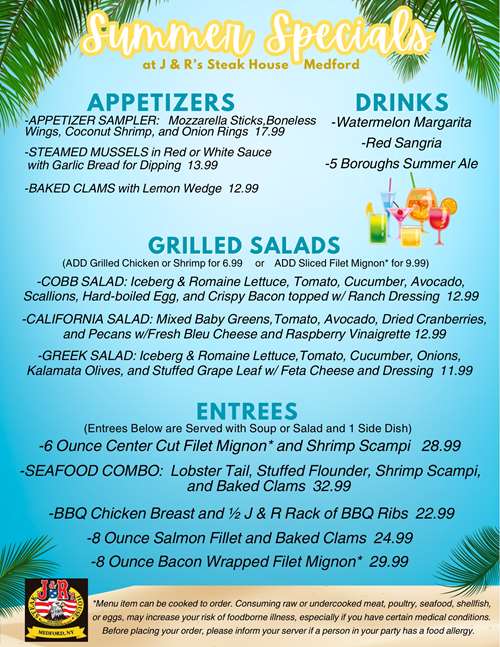 Summer Specials
at J & R's Steak House Medford

APPETIZERS
-APPETIZER SAMPLER: Mozzarella Sticks,Boneless Wings, Coconut Shrimp, and Onion Rings 17.99

-STEAMED MUSSELS in Red or White Sauce with Garlic Bread for Dipping 13.99

-BAKED CLAMS with Lemon Wedge 12.99

DRINKS
-Watermelon Margarita
-Red Sangria
-5 Boroughs Summer Ale

GRILLED SALADS
(ADD Grilled Chicken or Shrimp for 6.99 or ADD Sliced Filet Mignon* for 9.99)

-COBB SALAD: Iceberg & Romaine Lettuce, Tomato, Cucumber, Avocado, Scallions, Hard-boiled Egg, and Crispy Bacon topped w/ Ranch Dressing 12.99

-CALIFORNIA SALAD: Mixed Baby Greens,Tomato, Avocado, Dried Cranberries, and Pecans w/Fresh Bleu Cheese and Raspberry Vinaigrette 12.99

-GREEK SALAD: Iceberg & Romaine Lettuce,Tomato, Cucumber, Onions, Kalamata Olives, and Stuffed Grape Leaf w/ Feta Cheese and Dressing 11.99

ENTREES
(Entrees Below are Served with Soup or Salad and 1 Side Dish)
-6 Ounce Center Cut Filet Mignon* and Shrimp Scampi 28.99

-SEAFOOD COMBO: Lobster Tail, Stuffed Flounder, Shrimp Scampi, and Baked Clams 32.99

-BBQ Chicken Breast and ½ J & R Rack of BBQ Ribs 22.99

-8 Ounce Salmon Fillet and Baked Clams 24.99

-8 Ounce Bacon Wrapped Filet Mignon* 29.99

J&R's STEAK HOUSE
MEDFORD, NY

*Menu item can be cooked to order. Consuming raw or undercooked meat, poultry, seafood, shellfish, or eggs, may increase your risk of foodborne illness, especially if you have certain medical conditions. Before placing your order, please inform your server if a person in your party has a food allergy.